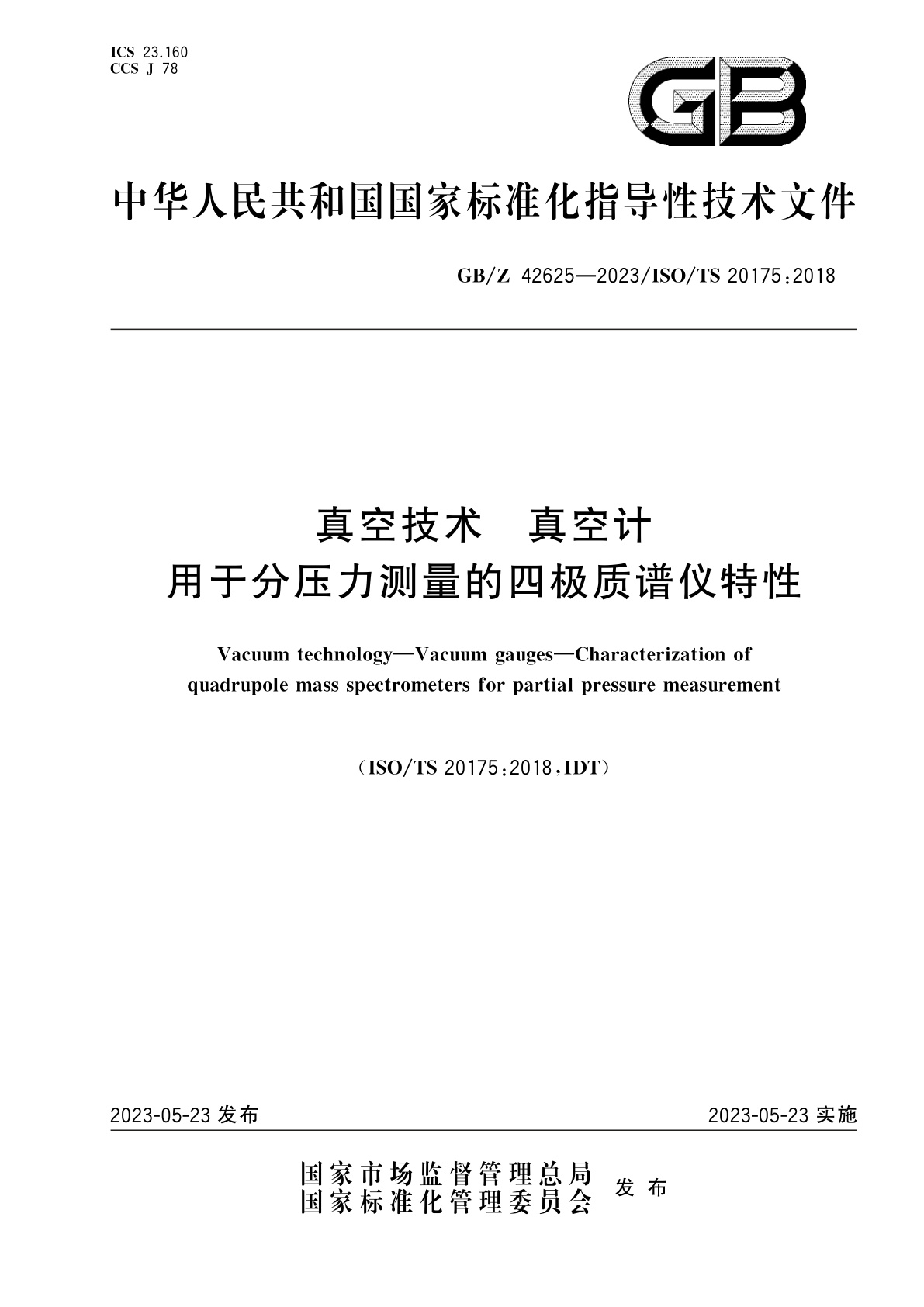 ICS 23.160
CCS J 78

GB

中华人民共和国国家标准化指导性技术文件

GB/Z 42625—2023/ISO/TS 20175:2018

真空技术　真空计
用于分压力测量的四极质谱仪特性

Vacuum technology—Vacuum gauges—Characterization of quadrupole mass spectrometers for partial pressure measurement

(ISO/TS 20175:2018,IDT)

2023-05-23 发布

2023-05-23 实施

国家市场监督管理总局
国家标准化管理委员会　发布